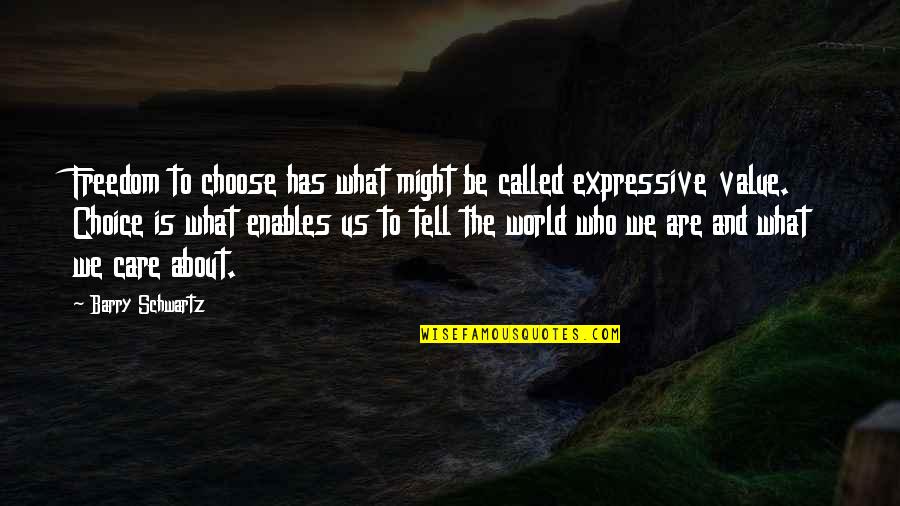 Freedom to choose has what might be called expressive value. Choice is what enables us to tell the world who we are and what we care about.

- Barry Schwartz

WISEFAMOUSQUOTES.COM